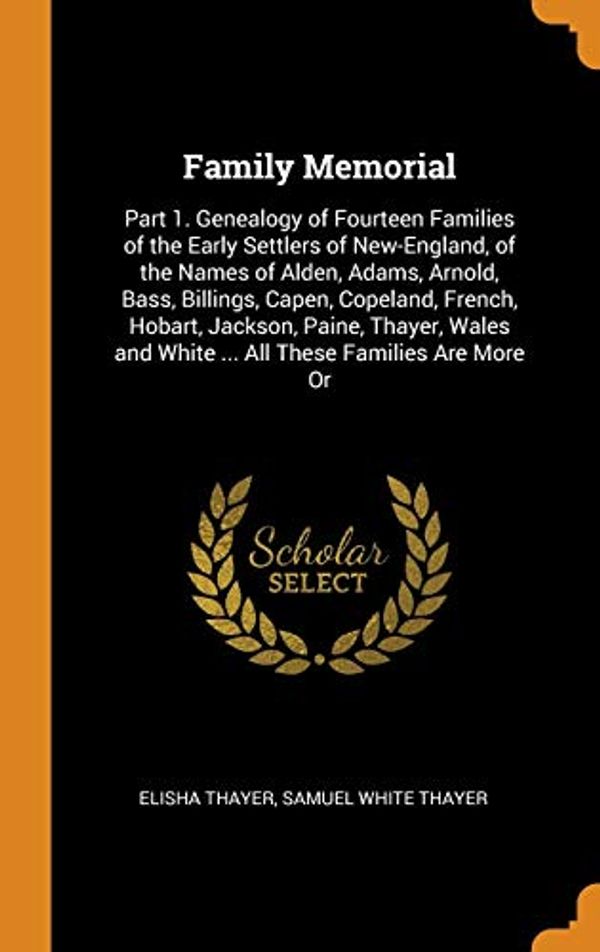 Family Memorial

Part 1. Genealogy of Fourteen Families of the Early Settlers of New-England, of the Names of Alden, Adams, Arnold, Bass, Billings, Capen, Copeland, French, Hobart, Jackson, Paine, Thayer, Wales and White ... All These Families Are More Or

Scholar SELECT

ELISHA THAYER, SAMUEL WHITE THAYER